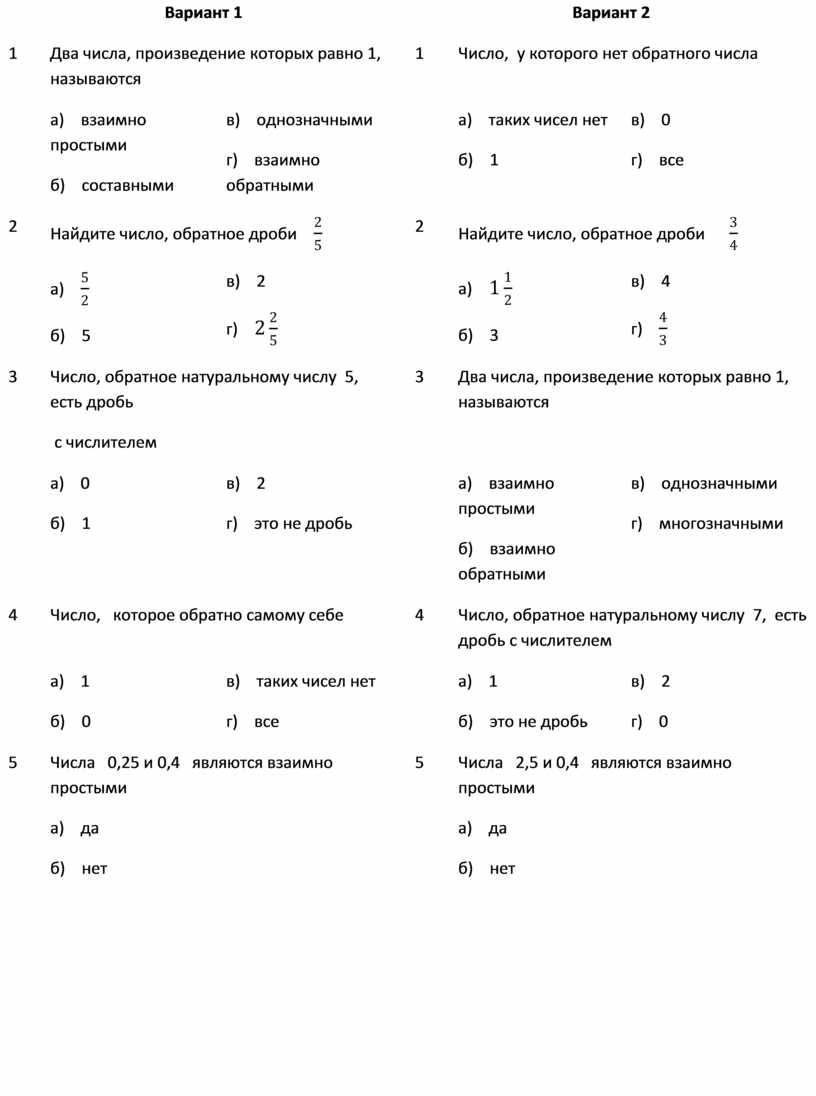 Вариант 1

1 Два числа, произведение которых равно 1, называются

а) взаимно простыми

б) составными

в) однозначными

г) взаимно обратными

2 Найдите число, обратное дроби $\frac{2}{5}$

а) $\frac{5}{2}$

б) 5

в) 2

г) $2\frac{2}{5}$

3 Число, обратное натуральному числу 5, есть дробь

с числителем

а) 0

б) 1

в) 2

г) это не дробь

4 Число, которое обратно самому себе

а) 1

б) 0

в) таких чисел нет

г) все

5 Числа 0,25 и 0,4 являются взаимно простыми

а) да

б) нет

Вариант 2

1 Число, у которого нет обратного числа

а) таких чисел нет

б) 1

в) 0

г) все

2 Найдите число, обратное дроби $\frac{3}{4}$

а) $1\frac{1}{2}$

б) 3

в) 4

г) $\frac{4}{3}$

3 Два числа, произведение которых равно 1, называются

а) взаимно простыми

б) взаимно обратными

в) однозначными

г) многозначными

4 Число, обратное натуральному числу 7, есть дробь с числителем

а) 1

б) это не дробь

в) 2

г) 0

5 Числа 2,5 и 0,4 являются взаимно простыми

а) да

б) нет